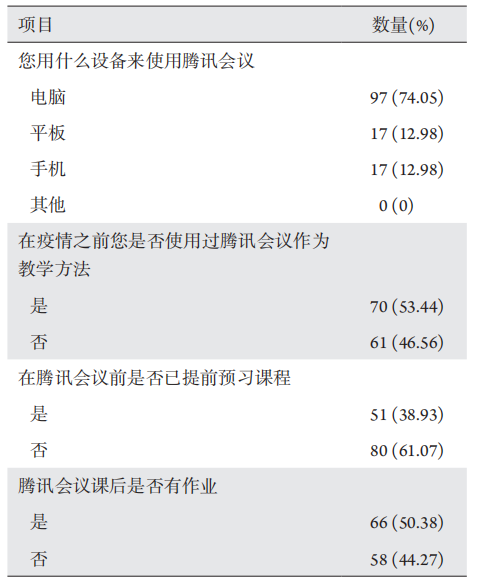 | 项目 | 数量(%) |
|---|---|
| 您用什么设备来使用腾讯会议 | |
| 电脑 | 97 (74.05) |
| 平板 | 17 (12.98) |
| 手机 | 17 (12.98) |
| 其他 | 0 (0) |
| 在疫情之前您是否使用过腾讯会议作为教学方法 | |
| 是 | 70 (53.44) |
| 否 | 61 (46.56) |
| 在腾讯会议前是否已提前预习课程 | |
| 是 | 51 (38.93) |
| 否 | 80 (61.07) |
| 腾讯会议课后是否有作业 | |
| 是 | 66 (50.38) |
| 否 | 58 (44.27) |